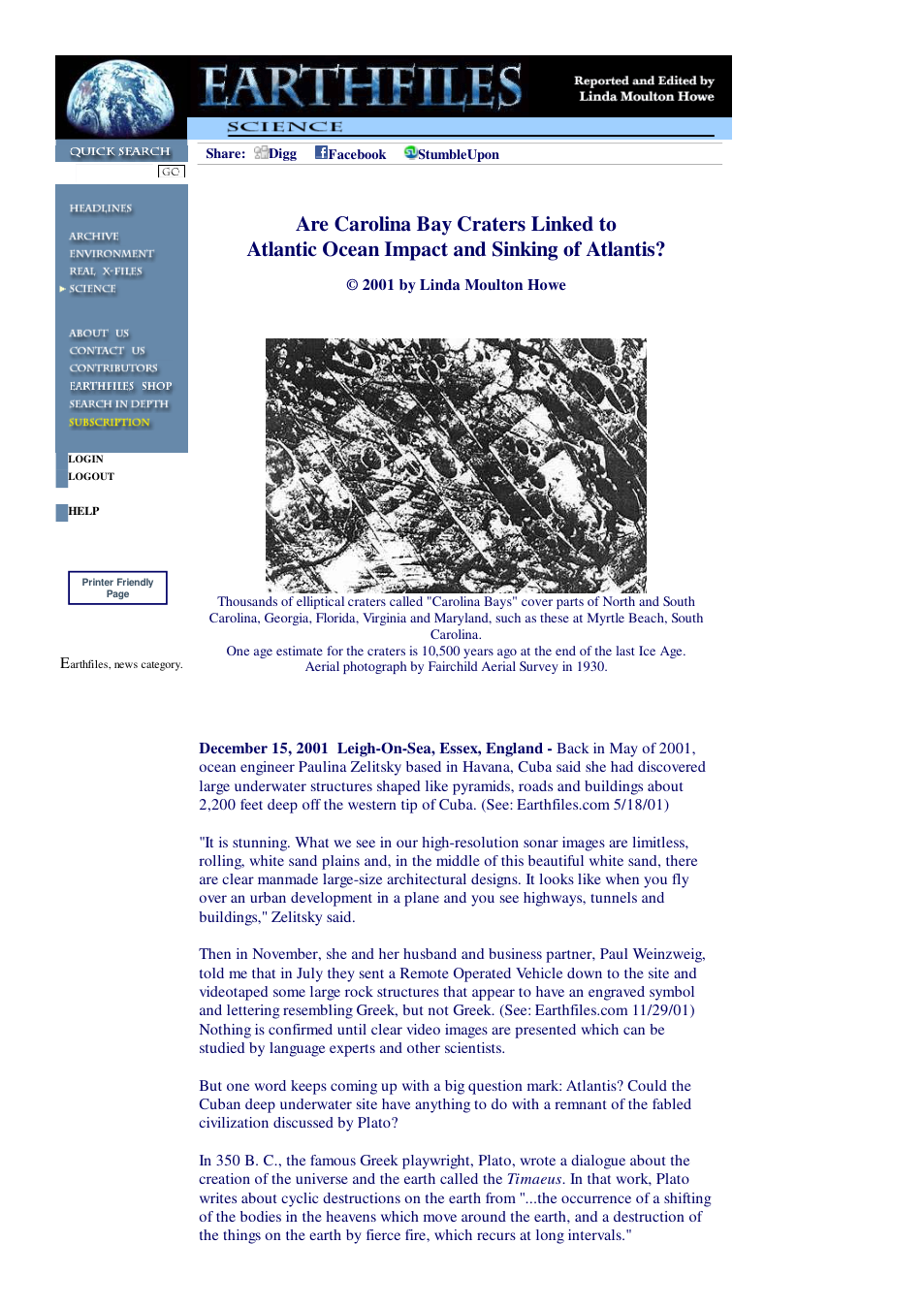 EARTHFILES
Reported and Edited by Linda Moulton Howe
SCIENCE

QUICK SEARCH
GO

Share: Digg Facebook StumbleUpon

HEADLINES
ARCHIVE
ENVIRONMENT
REAL X-FILES
SCIENCE

ABOUT US
CONTACT US
CONTRIBUTORS
EARTHFILES SHOP
SEARCH IN DEPTH
SUBSCRIPTION

LOGIN
LOGOUT

HELP

Printer Friendly Page

Earthfiles, news category.

Are Carolina Bay Craters Linked to
Atlantic Ocean Impact and Sinking of Atlantis?

© 2001 by Linda Moulton Howe

Thousands of elliptical craters called "Carolina Bays" cover parts of North and South Carolina, Georgia, Florida, Virginia and Maryland, such as these at Myrtle Beach, South Carolina.
One age estimate for the craters is 10,500 years ago at the end of the last Ice Age.
Aerial photograph by Fairchild Aerial Survey in 1930.

December 15, 2001 Leigh-On-Sea, Essex, England - Back in May of 2001, ocean engineer Paulina Zelitsky based in Havana, Cuba said she had discovered large underwater structures shaped like pyramids, roads and buildings about 2,200 feet deep off the western tip of Cuba. (See: Earthfiles.com 5/18/01)

"It is stunning. What we see in our high-resolution sonar images are limitless, rolling, white sand plains and, in the middle of this beautiful white sand, there are clear manmade large-size architectural designs. It looks like when you fly over an urban development in a plane and you see highways, tunnels and buildings," Zelitsky said.

Then in November, she and her husband and business partner, Paul Weinzweig, told me that in July they sent a Remote Operated Vehicle down to the site and videotaped some large rock structures that appear to have an engraved symbol and lettering resembling Greek, but not Greek. (See: Earthfiles.com 11/29/01) Nothing is confirmed until clear video images are presented which can be studied by language experts and other scientists.

But one word keeps coming up with a big question mark: Atlantis? Could the Cuban deep underwater site have anything to do with a remnant of the fabled civilization discussed by Plato?

In 350 B. C., the famous Greek playwright, Plato, wrote a dialogue about the creation of the universe and the earth called the Timaeus. In that work, Plato writes about cyclic destructions on the earth from "...the occurrence of a shifting of the bodies in the heavens which move around the earth, and a destruction of the things on the earth by fierce fire, which recurs at long intervals."